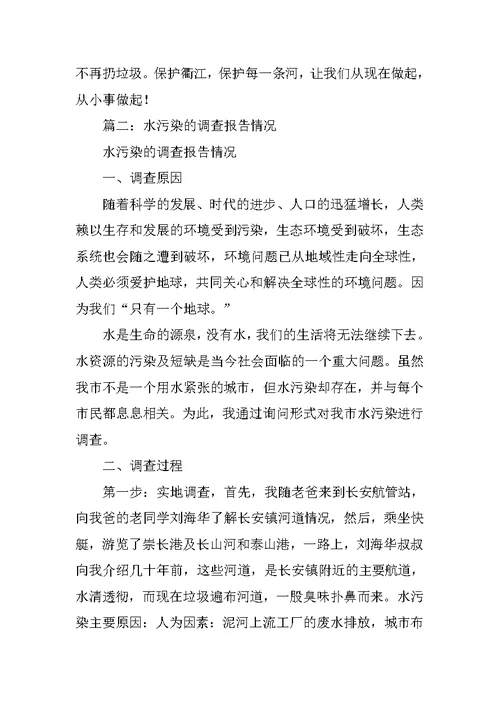 不再扔垃圾。保护衢江，保护每一条河，让我们从现在做起，从小事做起！

篇二：水污染的调查报告情况

水污染的调查报告情况

一、调查原因

随着科学的发展、时代的进步、人口的迅猛增长，人类赖以生存和发展的环境受到污染，生态环境受到破坏，生态系统也会随之遭到破坏，环境问题已从地域性走向全球性，人类必须爱护地球，共同关心和解决全球性的环境问题。因为我们“只有一个地球。”

水是生命的源泉，没有水，我们的生活将无法继续下去。水资源的污染及短缺是当今社会面临的一个重大问题。虽然我市不是一个用水紧张的城市，但水污染却存在，并与每个市民都息息相关。为此，我通过询问形式对我市水污染进行调查。

二、调查过程

第一步：实地调查，首先，我随老爸来到长安航管站，向我爸的老同学刘海华了解长安镇河道情况，然后，乘坐快艇，游览了崇长港及长山河和泰山港，一路上，刘海华叔叔向我介绍几十年前，这些河道，是长安镇附近的主要航道，水清透彻，而现在垃圾遍布河道，一股臭味扑鼻而来。水污染主要原因：人为因素：泥河上流工厂的废水排放，城市布